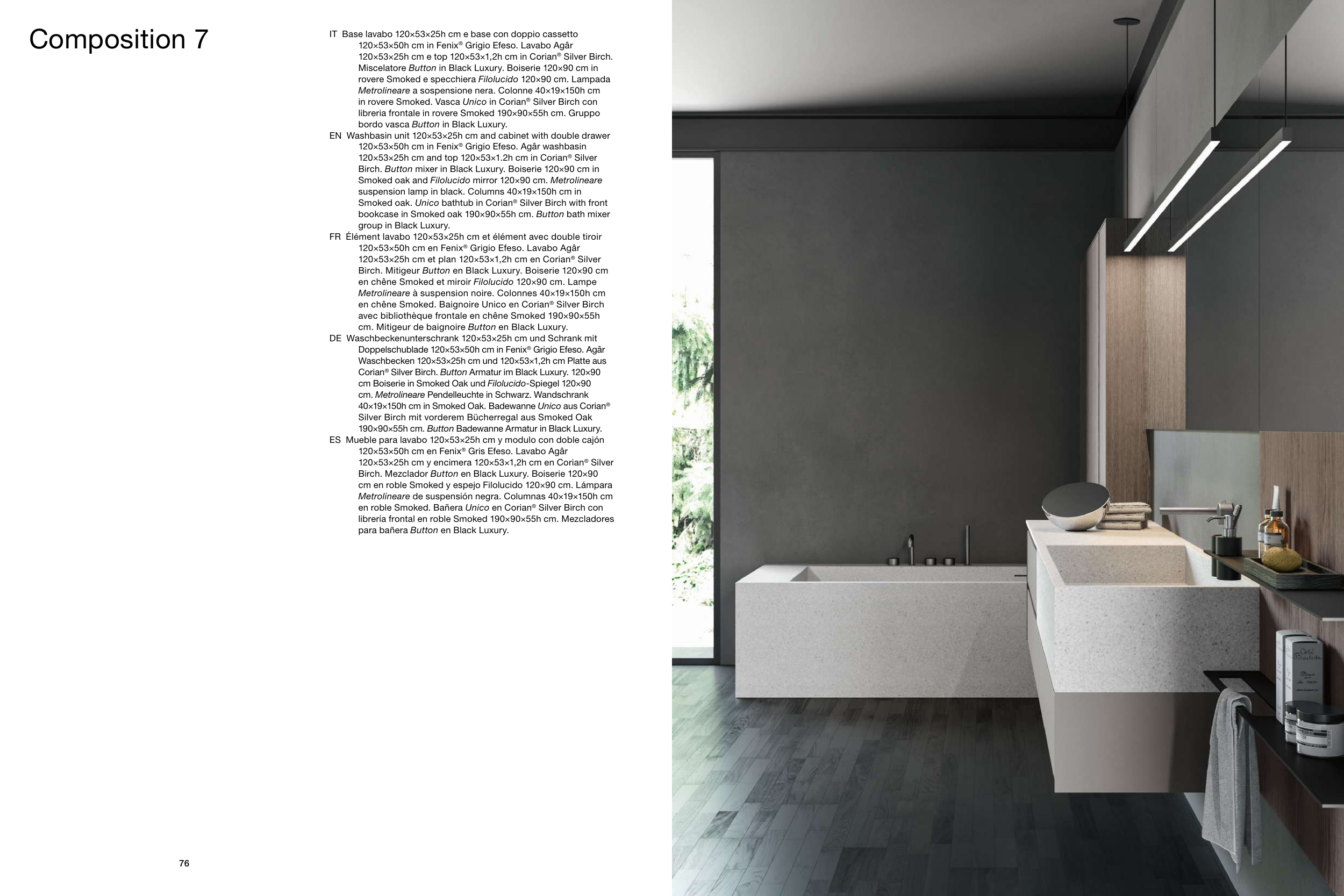 Composition 7

IT Base lavabo 120×53×25h cm e base con doppio cassetto 120×53×50h cm in Fenix® Grigio Efeso. Lavabo Agâr 120×53×25h cm e top 120×53×1,2h cm in Corian® Silver Birch. Miscelatore Button in Black Luxury. Boiserie 120×90 cm in rovere Smoked e specchiera Filolucido 120×90 cm. Lampada Metrolineare a sospensione nera. Colonne 40×19×150h cm in rovere Smoked. Vasca Unico in Corian® Silver Birch con libreria frontale in rovere Smoked 190×90×55h cm. Gruppo bordo vasca Button in Black Luxury.

EN Washbasin unit 120×53×25h cm and cabinet with double drawer 120×53×50h cm in Fenix® Grigio Efeso. Agâr washbasin 120×53×25h cm and top 120×53×1.2h cm in Corian® Silver Birch. Button mixer in Black Luxury. Boiserie 120×90 cm in Smoked oak and Filolucido mirror 120×90 cm. Metrolineare suspension lamp in black. Columns 40×19×150h cm in Smoked oak. Unico bathtub in Corian® Silver Birch with front bookcase in Smoked oak 190×90×55h cm. Button bath mixer group in Black Luxury.

FR Élément lavabo 120×53×25h cm et élément avec double tiroir 120×53×50h cm en Fenix® Grigio Efeso. Lavabo Agâr 120×53×25h cm et plan 120×53×1,2h cm en Corian® Silver Birch. Mitigeur Button en Black Luxury. Boiserie 120×90 cm en chêne Smoked et miroir Filolucido 120×90 cm. Lampe Metrolineare à suspension noire. Colonnes 40×19×150h cm en chêne Smoked. Baignoire Unico en Corian® Silver Birch avec bibliothèque frontale en chêne Smoked 190×90×55h cm. Mitigeur de baignoire Button en Black Luxury.

DE Waschbeckenunterschrank 120×53×25h cm und Schrank mit Doppelschublade 120×53×50h cm in Fenix® Grigio Efeso. Agâr Waschbecken 120×53×25h cm und 120×53×1,2h cm Platte aus Corian® Silver Birch. Button Armatur im Black Luxury. 120×90 cm Boiserie in Smoked Oak und Filolucido-Spiegel 120×90 cm. Metrolineare Pendelleuchte in Schwarz. Wandschrank 40×19×150h cm in Smoked Oak. Badewanne Unico aus Corian® Silver Birch mit vorderem Bücherregal aus Smoked Oak 190×90×55h cm. Button Badewanne Armatur in Black Luxury.

ES Mueble para lavabo 120×53×25h cm y modulo con doble cajón 120×53×50h cm en Fenix® Gris Efeso. Lavabo Agâr 120×53×25h cm y encimera 120×53×1,2h cm en Corian® Silver Birch. Mezclador Button en Black Luxury. Boiserie 120×90 cm en roble Smoked y espejo Filolucido 120×90 cm. Lámpara Metrolineare de suspensión negra. Columnas 40×19×150h cm en roble Smoked. Bañera Unico en Corian® Silver Birch con librería frontal en roble Smoked 190×90×55h cm. Mezcladores para bañera Button en Black Luxury.

76